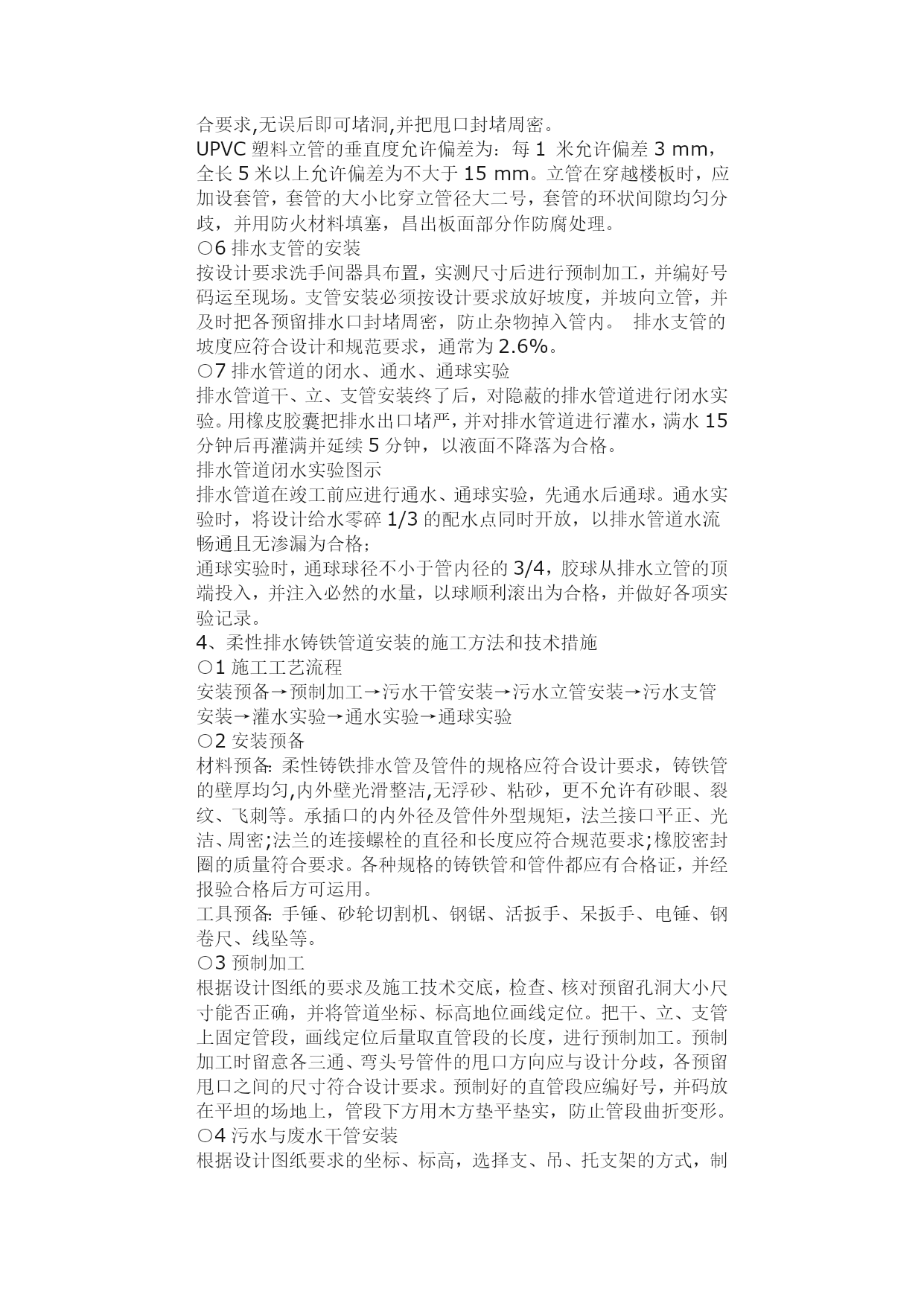 合要求,无误后即可堵洞,并把甩口封堵周密。
UPVC 塑料立管的垂直度允许偏差为：每 1 米允许偏差 3 mm，全长 5 米以上允许偏差为不大于 15 mm。立管在穿越楼板时，应加设套管，套管的大小比穿立管径大二号，套管的环状间隙均匀分歧，并用防火材料填塞，昌出板面部分作防腐处理。
○6 排水支管的安装
按设计要求洗手间器具布置，实测尺寸后进行预制加工，并编好号码运至现场。支管安装必须按设计要求放好坡度，并坡向立管，并及时把各预留排水口封堵周密，防止杂物掉入管内。 排水支管的坡度应符合设计和规范要求，通常为 2.6%。
○7 排水管道的闭水、通水、通球实验
排水管道干、立、支管安装终了后，对隐蔽的排水管道进行闭水实验。用橡皮胶囊把排水出口堵严，并对排水管道进行灌水，满水 15 分钟后再灌满并延续 5 分钟，以液面不降落为合格。
排水管道闭水实验图示
排水管道在竣工前应进行通水、通球实验，先通水后通球。通水实验时，将设计给水零碎 1/3 的配水点同时开放，以排水管道水流畅通且无渗漏为合格；
通球实验时，通球球径不小于管内径的 3/4，胶球从排水立管的顶端投入，并注入必然的水量，以球顺利滚出为合格，并做好各项实验记录。
4、柔性排水铸铁管道安装的施工方法和技术措施
○1 施工工艺流程
安装预备→预制加工→污水干管安装→污水立管安装→污水支管安装→灌水实验→通水实验→通球实验
○2 安装预备
材料预备: 柔性铸铁排水管及管件的规格应符合设计要求，铸铁管的壁厚均匀,内外壁光滑整洁,无浮砂、粘砂，更不允许有砂眼、裂纹、飞刺等。承插口的内外径及管件外型规矩，法兰接口平正、光洁、周密;法兰的连接螺栓的直径和长度应符合规范要求;橡胶密封圈的质量符合要求。各种规格的铸铁管和管件都应有合格证，并经报验合格后方可运用。
工具预备: 手锤、砂轮切割机、钢锯、活扳手、呆扳手、电锤、钢卷尺、线坠等。
○3 预制加工
根据设计图纸的要求及施工技术交底，检查、核对预留孔洞大小尺寸能否正确，并将管道坐标、标高地位画线定位。把干、立、支管上固定管段，画线定位后量取直管段的长度，进行预制加工。预制加工时留意各三通、弯头号管件的甩口方向应与设计分歧，各预留甩口之间的尺寸符合设计要求。预制好的直管段应编好号，并码放在平坦的场地上，管段下方用木方垫平垫实，防止管段曲折变形。
○4 污水与废水干管安装
根据设计图纸要求的坐标、标高，选择支、吊、托支架的方式，制